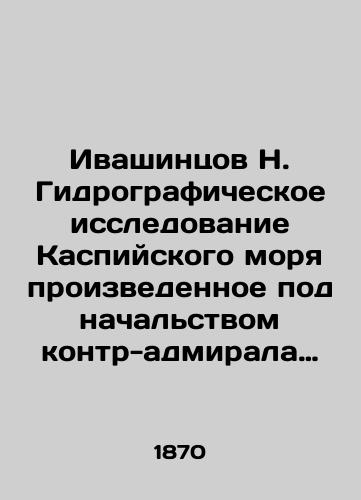 Ивашинцов Н. Гидрографическое исследование Каспийского моря произведенное под начальством контр-адмирала…

1870